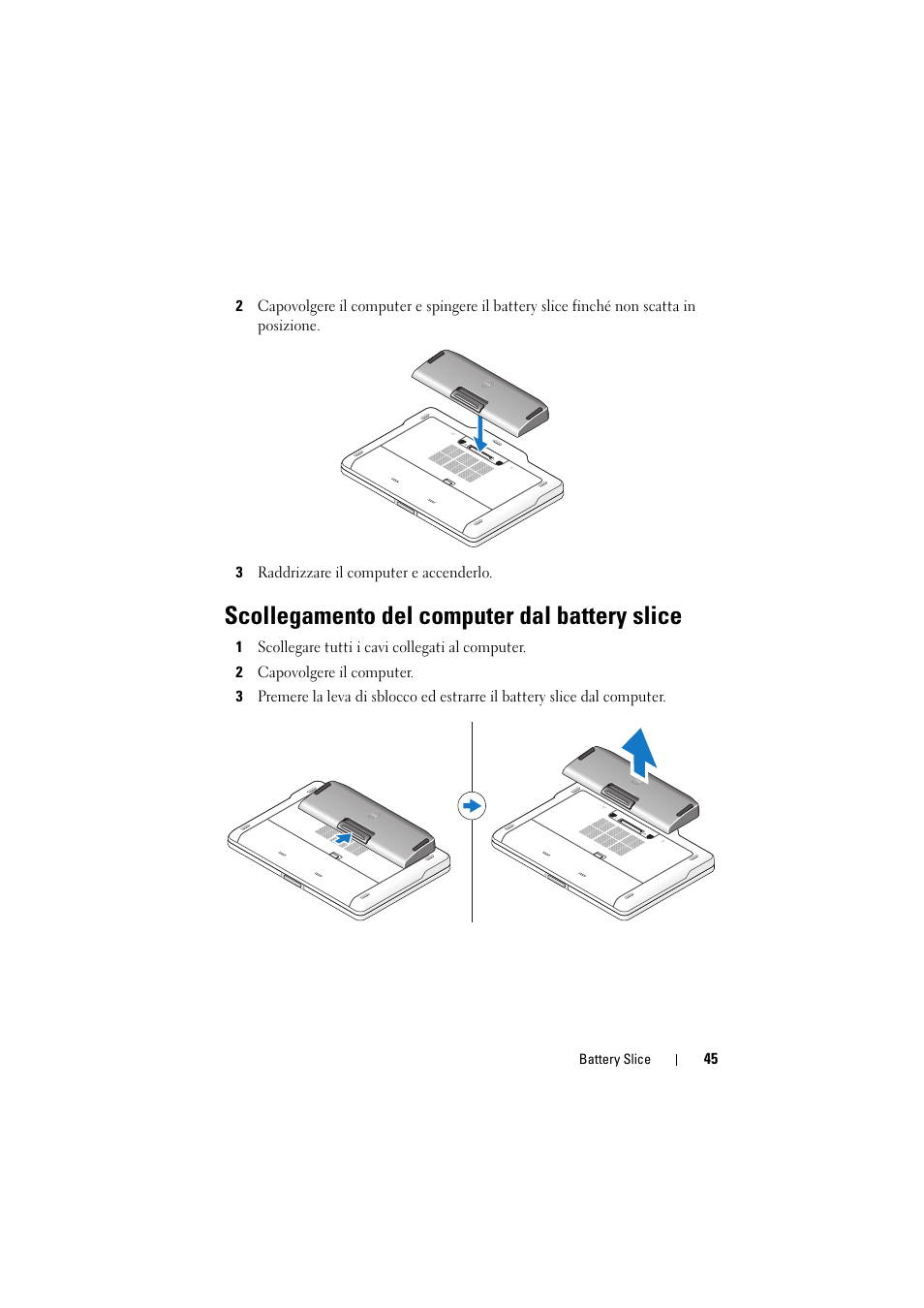 2 Capovolgere il computer e spingere il battery slice finché non scatta in posizione.

3 Raddrizzare il computer e accenderlo.

Scollegamento del computer dal battery slice

1 Scollegare tutti i cavi collegati al computer.

2 Capovolgere il computer.

3 Premere la leva di sblocco ed estrarre il battery slice dal computer.

Battery Slice | 45